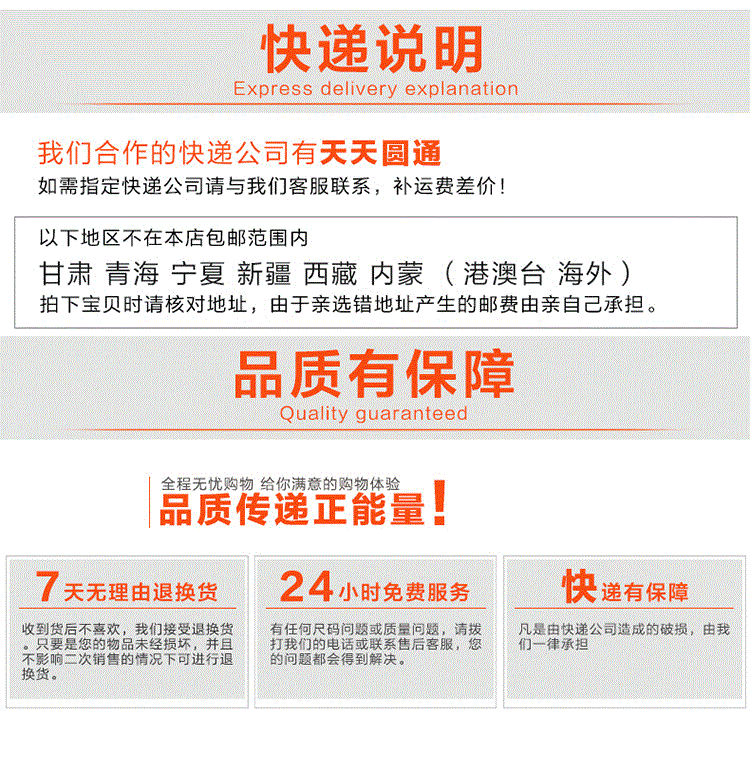 快递说明
Express delivery explanation

我们合作的快递公司有天天圆通
如需指定快递公司请与我们客服联系，补运费差价！

以下地区不在本店包邮范围内
甘肃 青海 宁夏 新疆 西藏 内蒙 （港澳台 海外）
拍下宝贝时请核对地址，由于亲选错地址产生的邮费由亲自己承担。

品质有保障
Quality guaranteed

全程无忧购物 给你满意的购物体验
品质传递正能量！

7天无理由退换货
收到货后不喜欢，我们接受退换货。只要是您的物品未经损坏，并且不影响二次销售的情况下可进行退换货。

24小时免费服务
有任何尺码问题或质量问题，请拨打我们的电话或联系售后客服，您的问题都会得到解决。

快递有保障
凡是由快递公司造成的破损，由我们一律承担